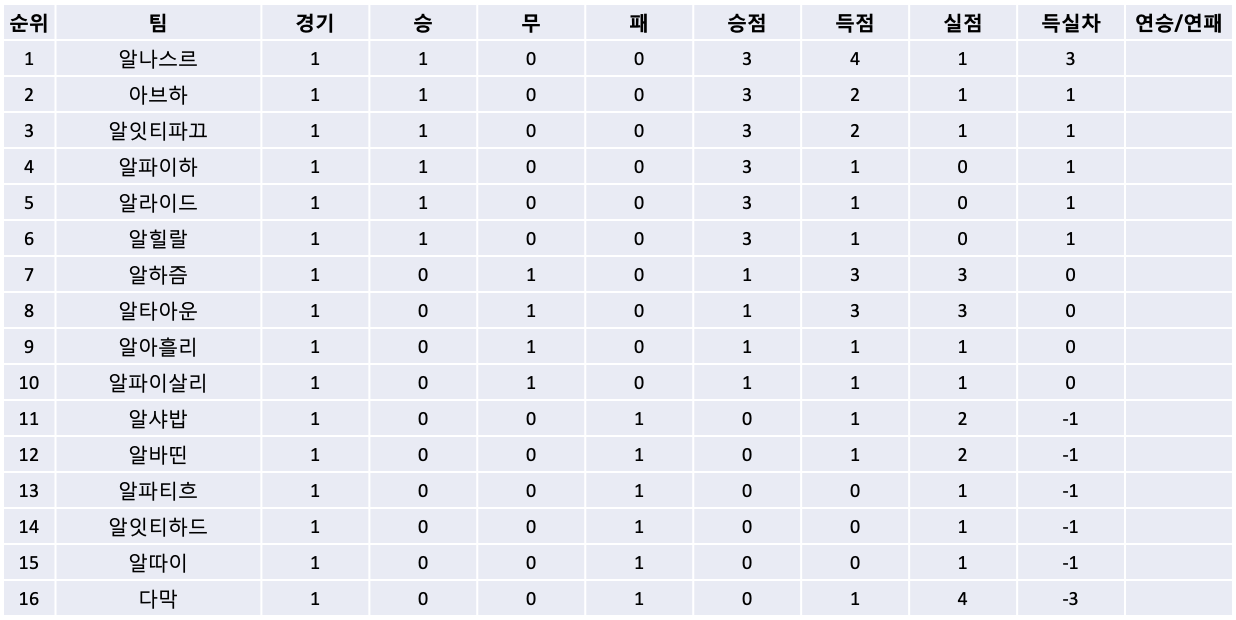 | 순위 | 팀 | 경기 | 승 | 무 | 패 | 승점 | 득점 | 실점 | 득실차 | 연승/연패 |
|---|---|---|---|---|---|---|---|---|---|---|
| 1 | 알나스르 | 1 | 1 | 0 | 0 | 3 | 4 | 1 | 3 | |
| 2 | 아브하 | 1 | 1 | 0 | 0 | 3 | 2 | 1 | 1 | |
| 3 | 알잇티파끄 | 1 | 1 | 0 | 0 | 3 | 2 | 1 | 1 | |
| 4 | 알파이하 | 1 | 1 | 0 | 0 | 3 | 1 | 0 | 1 | |
| 5 | 알라이드 | 1 | 1 | 0 | 0 | 3 | 1 | 0 | 1 | |
| 6 | 알힐랄 | 1 | 1 | 0 | 0 | 3 | 1 | 0 | 1 | |
| 7 | 알하즘 | 1 | 0 | 1 | 0 | 1 | 3 | 3 | 0 | |
| 8 | 알타아운 | 1 | 0 | 1 | 0 | 1 | 3 | 3 | 0 | |
| 9 | 알아흘리 | 1 | 0 | 1 | 0 | 1 | 1 | 1 | 0 | |
| 10 | 알파이살리 | 1 | 0 | 1 | 0 | 1 | 1 | 1 | 0 | |
| 11 | 알샤밥 | 1 | 0 | 0 | 1 | 0 | 1 | 2 | -1 | |
| 12 | 알바띤 | 1 | 0 | 0 | 1 | 0 | 1 | 2 | -1 | |
| 13 | 알파티흐 | 1 | 0 | 0 | 1 | 0 | 0 | 1 | -1 | |
| 14 | 알잇티하드 | 1 | 0 | 0 | 1 | 0 | 0 | 1 | -1 | |
| 15 | 알따이 | 1 | 0 | 0 | 1 | 0 | 0 | 1 | -1 | |
| 16 | 다막 | 1 | 0 | 0 | 1 | 0 | 1 | 4 | -3 | |